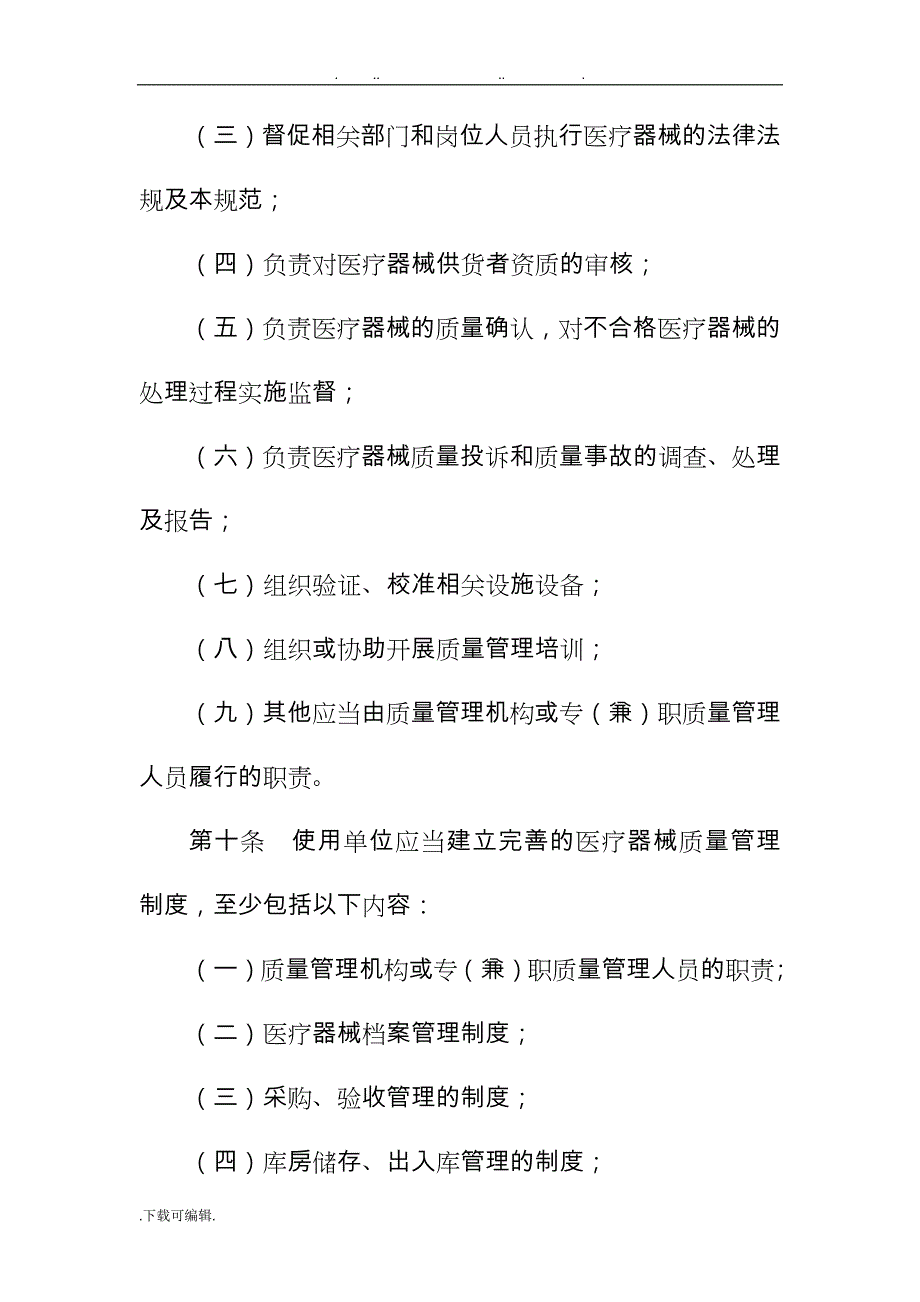 . .. .. .

（三）督促相关部门和岗位人员执行医疗器械的法律法规及本规范；

（四）负责对医疗器械供货者资质的审核；

（五）负责医疗器械的质量确认，对不合格医疗器械的处理过程实施监督；

（六）负责医疗器械质量投诉和质量事故的调查、处理及报告；

（七）组织验证、校准相关设施设备；

（八）组织或协助开展质量管理培训；

（九）其他应当由质量管理机构或专（兼）职质量管理人员履行的职责。

第十条　使用单位应当建立完善的医疗器械质量管理制度，至少包括以下内容：

（一）质量管理机构或专（兼）职质量管理人员的职责;

（二）医疗器械档案管理制度；

（三）采购、验收管理的制度；

（四）库房储存、出入库管理的制度；

.下载可编辑.